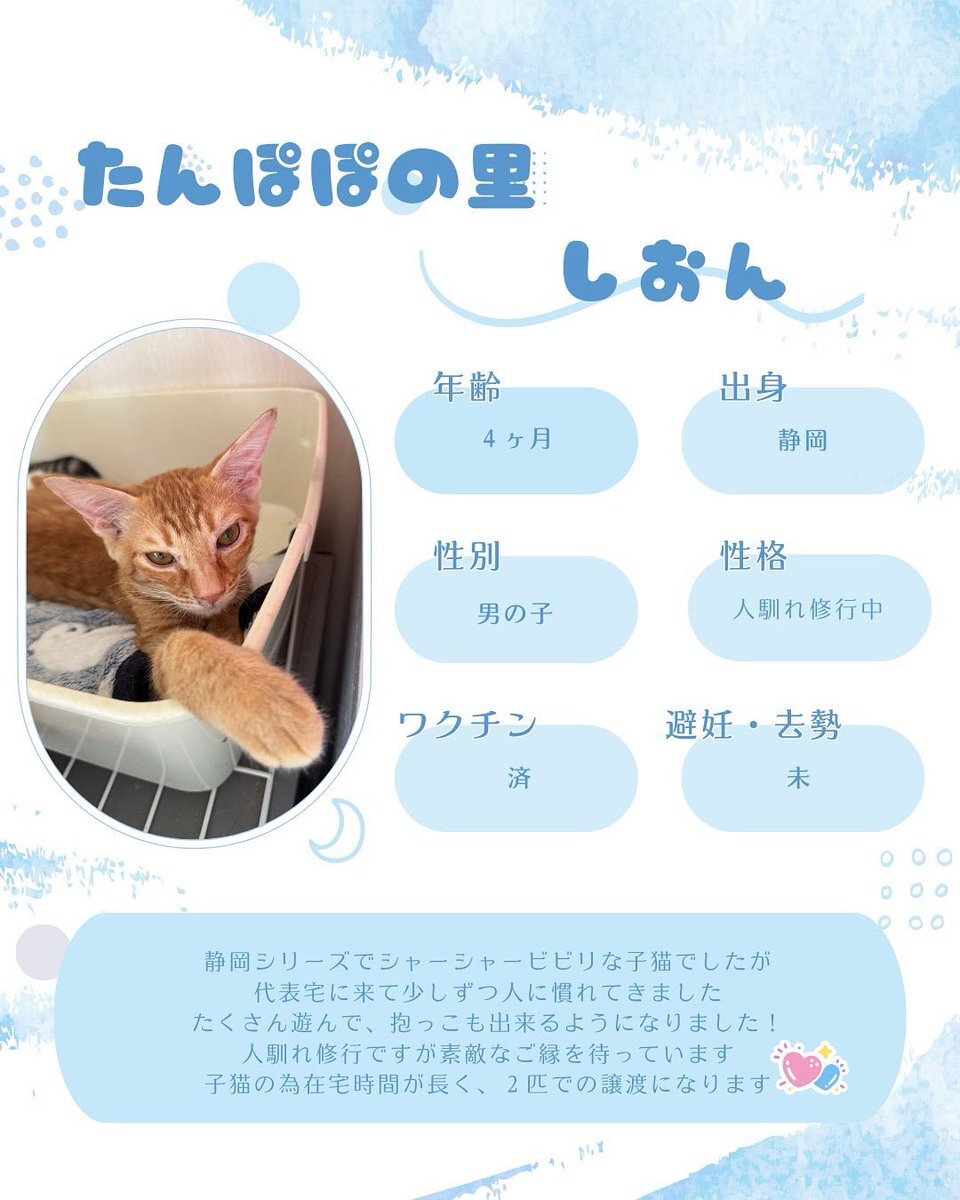 たんぽぽの里

しおん

年齢
4ヶ月

出身
静岡

性別
男の子

性格
人馴れ修行中

ワクチン
済

避妊・去勢
未

静岡シリーズでシャーシャービビリな子猫でしたが
代表宅に来て少しずつ人に慣れてきました
たくさん遊んで、抱っこも出来るようになりました！
人馴れ修行ですが素敵なご縁を待っています
子猫の為在宅時間が長く、2匹での譲渡になります